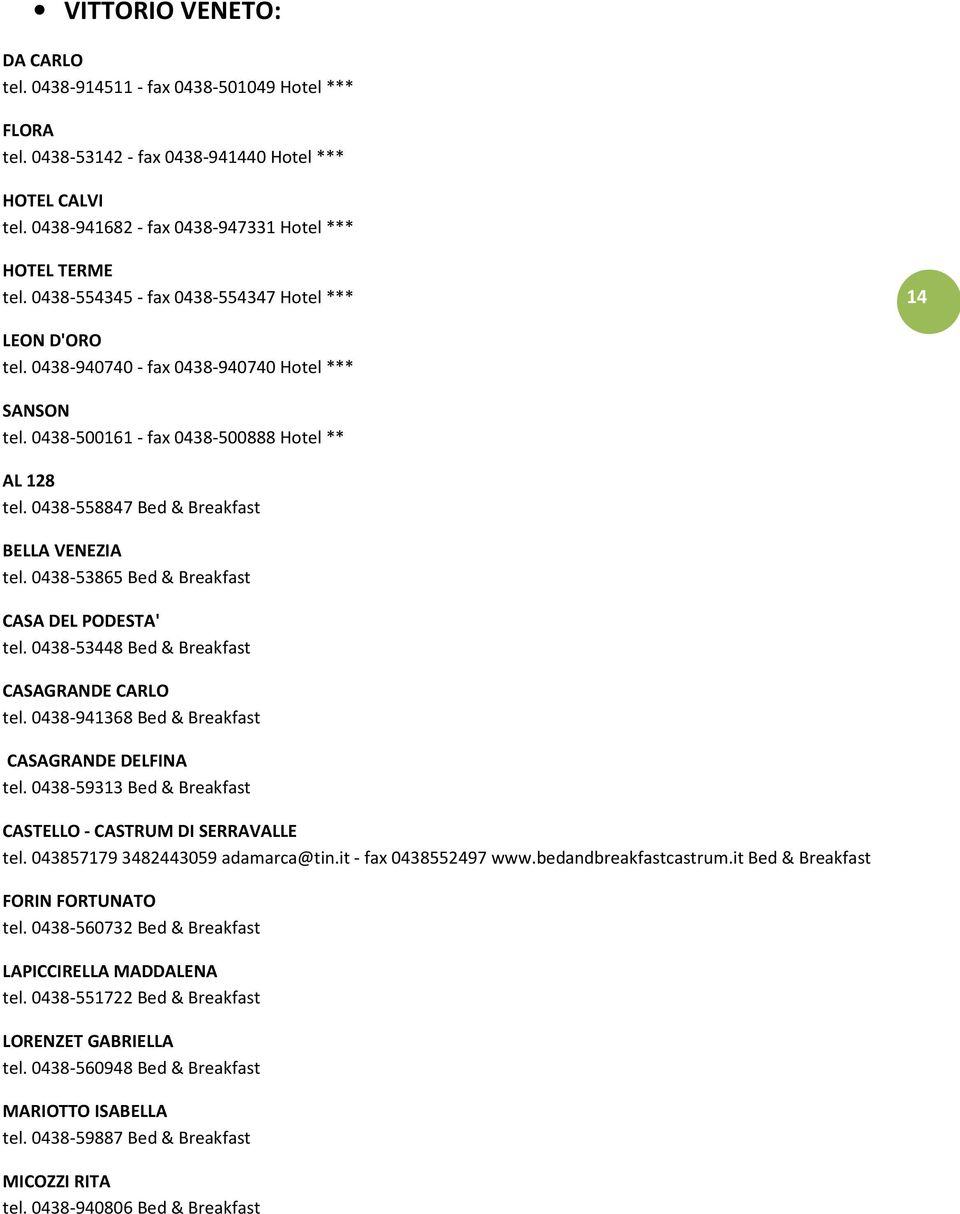 • VITTORIO VENETO:

DA CARLO
tel. 0438-914511 - fax 0438-501049 Hotel ***

FLORA
tel. 0438-53142 - fax 0438-941440 Hotel ***

HOTEL CALVI
tel. 0438-941682 - fax 0438-947331 Hotel ***

HOTEL TERME
tel. 0438-554345 - fax 0438-554347 Hotel ***

14

LEON D'ORO
tel. 0438-940740 - fax 0438-940740 Hotel ***

SANSON
tel. 0438-500161 - fax 0438-500888 Hotel **

AL 128
tel. 0438-558847 Bed & Breakfast

BELLA VENEZIA
tel. 0438-53865 Bed & Breakfast

CASA DEL PODESTA'
tel. 0438-53448 Bed & Breakfast

CASAGRANDE CARLO
tel. 0438-941368 Bed & Breakfast

CASAGRANDE DELFINA
tel. 0438-59313 Bed & Breakfast

CASTELLO - CASTRUM DI SERRAVALLE
tel. 043857179 3482443059 adamarca@tin.it - fax 0438552497 www.bedandbreakfastcastrum.it Bed & Breakfast

FORIN FORTUNATO
tel. 0438-560732 Bed & Breakfast

LAPICCIRELLA MADDALENA
tel. 0438-551722 Bed & Breakfast

LORENZET GABRIELLA
tel. 0438-560948 Bed & Breakfast

MARIOTTO ISABELLA
tel. 0438-59887 Bed & Breakfast

MICOZZI RITA
tel. 0438-940806 Bed & Breakfast